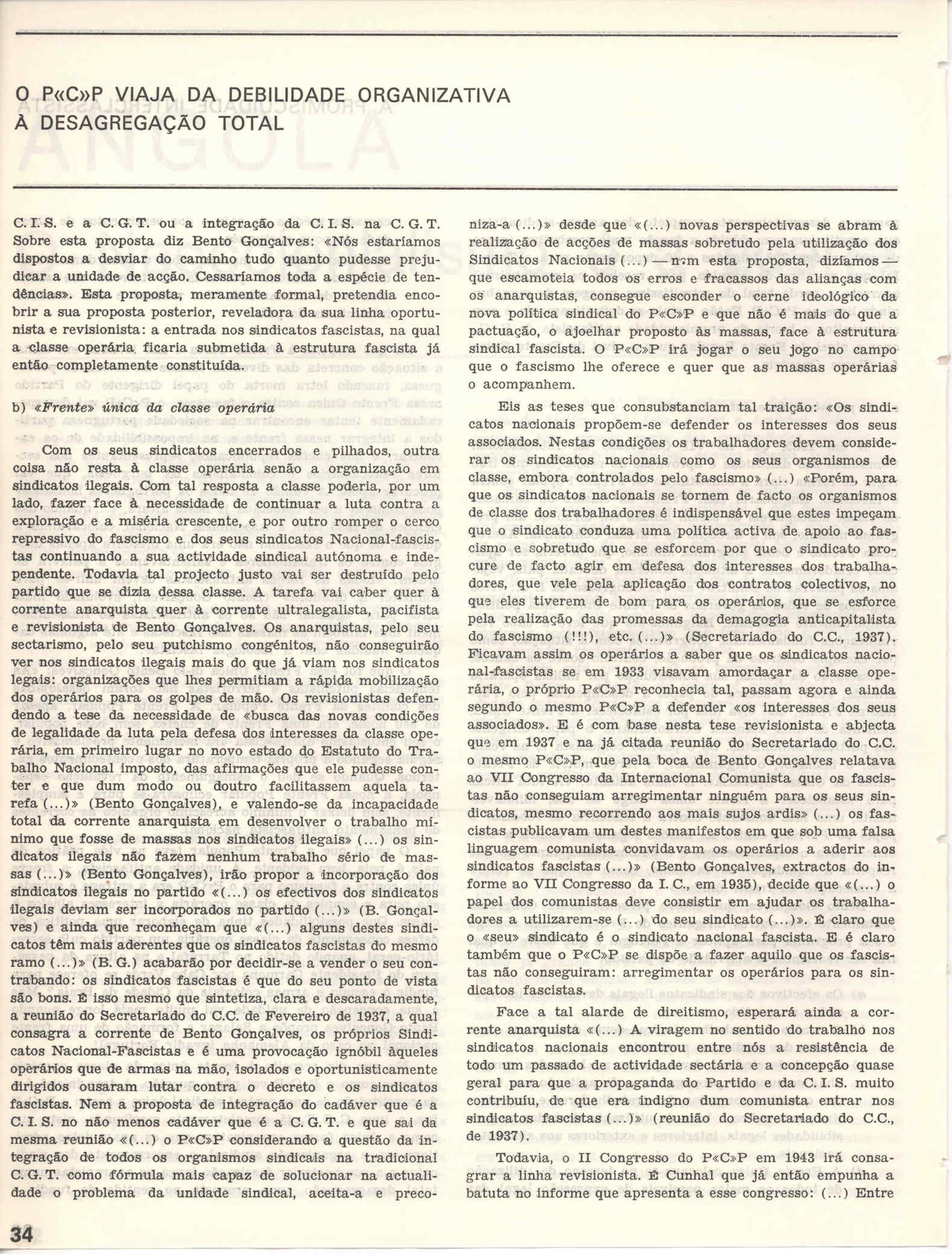 O P«C»P VIAJA DA DEBILIDADE ORGANIZATIVA À DESAGREGAÇÃO TOTAL

C. I. S. e a C. G. T. ou a integração da C. I. S. na C. G. T. Sobre esta proposta diz Bento Gonçalves: «Nós estaríamos dispostos a desviar do caminho tudo quanto pudesse prejudicar a unidade de acção. Cessaríamos toda a espécie de tendências». Esta proposta, meramente formal, pretendia encobrir a sua proposta posterior, reveladora da sua linha oportunista e revisionista: a entrada nos sindicatos fascistas, na qual a classe operária ficaria submetida à estrutura fascista já então completamente constituída.

b) «Frente» única da classe operária

Com os seus sindicatos encerrados e pilhados, outra coisa não resta à classe operária senão a organização em sindicatos ilegais. Com tal resposta a classe poderia, por um lado, fazer face à necessidade de continuar a luta contra a exploração e a miséria crescente, e por outro romper o cerco repressivo do fascismo e dos seus sindicatos Nacional-fascistas continuando a sua actividade sindical autónoma e independente. Todavia tal projecto justo vai ser destruído pelo partido que se dizia dessa classe. A tarefa vai caber quer à corrente anarquista quer à corrente ultralegalista, pacifista e revisionista de Bento Gonçalves. Os anarquistas, pelo seu sectarismo, pelo seu putchismo congénitos, não conseguirão ver nos sindicatos ilegais mais do que já viam nos sindicatos legais: organizações que lhes permitiam a rápida mobilização dos operários para os golpes de mão. Os revisionistas defendendo a tese da necessidade de «busca das novas condições de legalidade da luta pela defesa dos interesses da classe operária, em primeiro lugar no novo estado do Estatuto do Trabalho Nacional imposto, das afirmações que ele pudesse conter e que dum modo ou doutro facilitassem aquela tarefa (...)» (Bento Gonçalves), e valendo-se da incapacidade total da corrente anarquista em desenvolver o trabalho mínimo que fosse de massas nos sindicatos ilegais» (...) os sindicatos ilegais não fazem nenhum trabalho sério de massas (...)» (Bento Gonçalves), irão propor a incorporação dos sindicatos ilegais no partido «(...) os efectivos dos sindicatos ilegais deviam ser incorporados no partido (...)» (B. Gonçalves) e ainda que reconheçam que «(...) alguns destes sindicatos têm mais aderentes que os sindicatos fascistas do mesmo ramo (...)» (B. G.) acabarão por decidir-se a vender o seu contrabando: os sindicatos fascistas é que do seu ponto de vista são bons. É isso mesmo que sintetiza, clara e descaradamente, a reunião do Secretariado do C.C. de Fevereiro de 1937, a qual consagra a corrente de Bento Gonçalves, os próprios Sindicatos Nacional-Fascistas e é uma provocação ignóbil àqueles operários que de armas na mão, isolados e oportunisticamente dirigidos ousaram lutar contra o decreto e os sindicatos fascistas. Nem a proposta de integração do cadáver que é a C. I. S. no não menos cadáver que é a C. G. T. e que sai da mesma reunião «(...) o P«C»P considerando a questão da integração de todos os organismos sindicais na tradicional C. G. T. como fórmula mais capaz de solucionar na actualidade o problema da unidade sindical, aceita-a e preconiza-a (...)» desde que «(...) novas perspectivas se abram à realização de acções de massas sobretudo pela utilização dos Sindicatos Nacionais (...) — nem esta proposta, dizíamos — que escamoteia todos os erros e fracassos das alianças com os anarquistas, consegue esconder o cerne ideológico da nova política sindical do P«C»P e que não é mais do que a pactuação, o ajoelhar proposto às massas, face à estrutura sindical fascista. O P«C»P irá jogar o seu jogo no campo que o fascismo lhe oferece e quer que as massas operárias o acompanhem.

Eis as teses que consubstanciam tal traição: «Os sindicatos nacionais propõem-se defender os interesses dos seus associados. Nestas condições os trabalhadores devem considerar os sindicatos nacionais como os seus organismos de classe, embora controlados pelo fascismo» (...) «Porém, para que os sindicatos nacionais se tornem de facto os organismos de classe dos trabalhadores é indispensável que estes impeçam que o sindicato conduza uma política activa de apoio ao fascismo e sobretudo que se esforcem por que o sindicato procure de facto agir em defesa dos interesses dos trabalhadores, que vele pela aplicação dos contratos colectivos, no que eles tiverem de bom para os operários, que se esforce pela realização das promessas da demagogia anticapitalista do fascismo (!!!), etc. (...)» (Secretariado do C.C., 1937). Ficavam assim os operários a saber que os sindicatos nacional-fascistas se em 1933 visavam amordaçar a classe operária, o próprio P«C»P reconhecia tal, passam agora e ainda segundo o mesmo P«C»P a defender «os interesses dos seus associados». E é com base nesta tese revisionista e abjecta que em 1937 e na já citada reunião do Secretariado do C.C. o mesmo P«C»P, que pela boca de Bento Gonçalves relatava ao VII Congresso da Internacional Comunista que os fascistas não conseguiam arregimentar ninguém para os seus sindicatos, mesmo recorrendo aos mais sujos ardis» (...) os fascistas publicavam um destes manifestos em que sob uma falsa linguagem comunista convidavam os operários a aderir aos sindicatos fascistas (...)» (Bento Gonçalves, extractos do informe ao VII Congresso da I. C., em 1935), decide que «(...) o papel dos comunistas deve consistir em ajudar os trabalhadores a utilizarem-se (...) do seu sindicato (...)». É claro que o «seu» sindicato é o sindicato nacional fascista. E é claro também que o P«C»P se dispõe a fazer aquilo que os fascistas não conseguiram: arregimentar os operários para os sindicatos fascistas.

Face a tal alarde de direitismo, esperará ainda a corrente anarquista «(...) A viragem no sentido do trabalho nos sindicatos nacionais encontrou entre nós a resistência de todo um passado de actividade sectária e a concepção quase geral para que a propaganda do Partido e da C. I. S. muito contribuíu, de que era indigno dum comunista entrar nos sindicatos fascistas (...)» (reunião do Secretariado do C.C., de 1937).

Todavia, o II Congresso do P«C»P em 1943 irá consagrar a linha revisionista. É Cunhal que já então empunha a batuta no informe que apresenta a esse congresso: (...) Entre

34